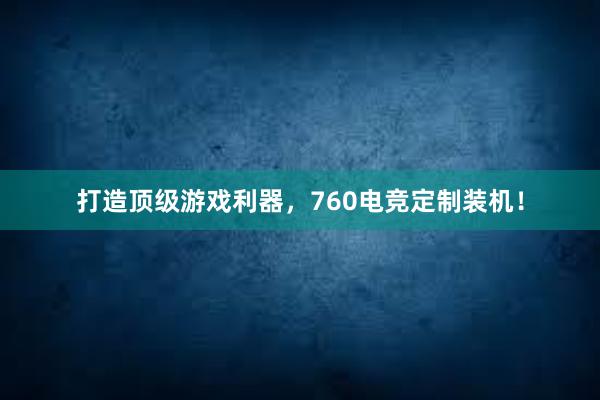 打造顶级游戏利器，760电竞定制装机！